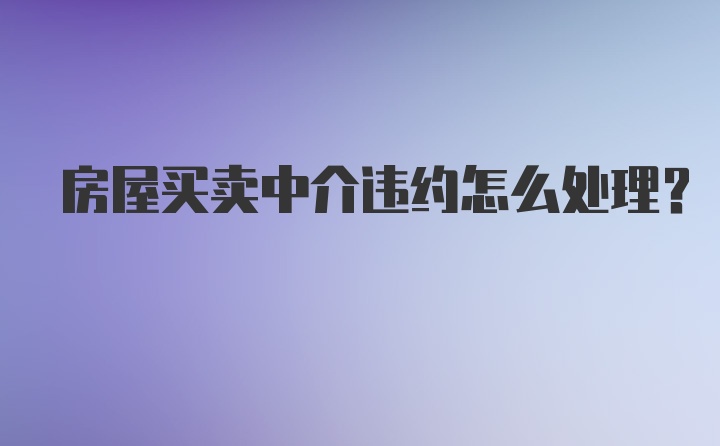 房屋买卖中介违约怎么处理?